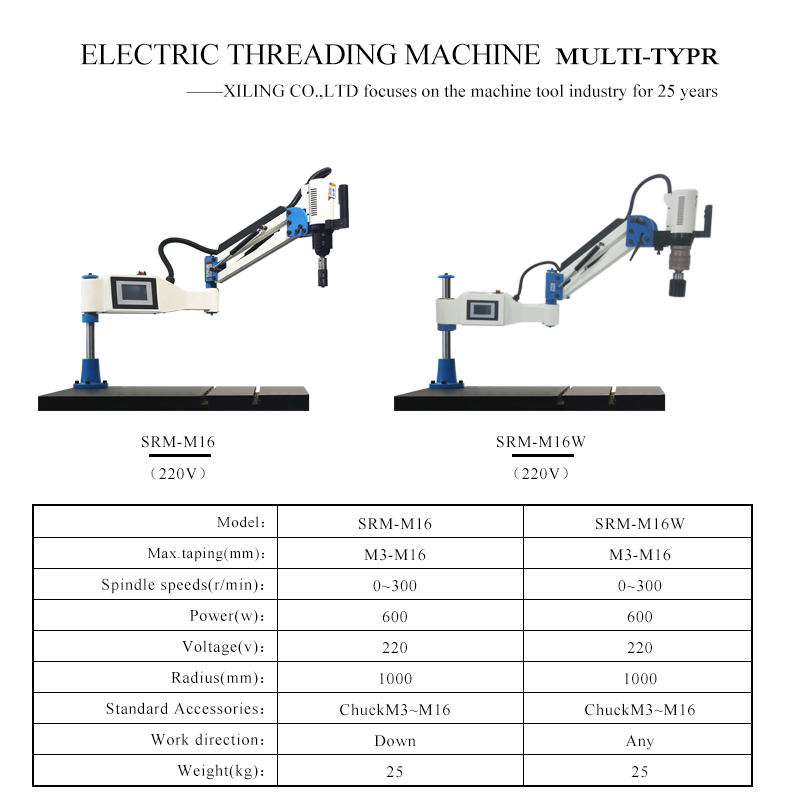 ELECTRIC THREADING MACHINE MULTI-TYPR

——XILING CO.,LTD focuses on the machine tool industry for 25 years

SRM-M16
（220V）

SRM-M16W
（220V）

| Model: | SRM-M16 | SRM-M16W |
|---|---|---|
| Max.taping(mm): | M3-M16 | M3-M16 |
| Spindle speeds(r/min): | 0~300 | 0~300 |
| Power(w): | 600 | 600 |
| Voltage(v): | 220 | 220 |
| Radius(mm): | 1000 | 1000 |
| Standard Accessories: | ChuckM3~M16 | ChuckM3~M16 |
| Work direction: | Down | Any |
| Weight(kg): | 25 | 25 |